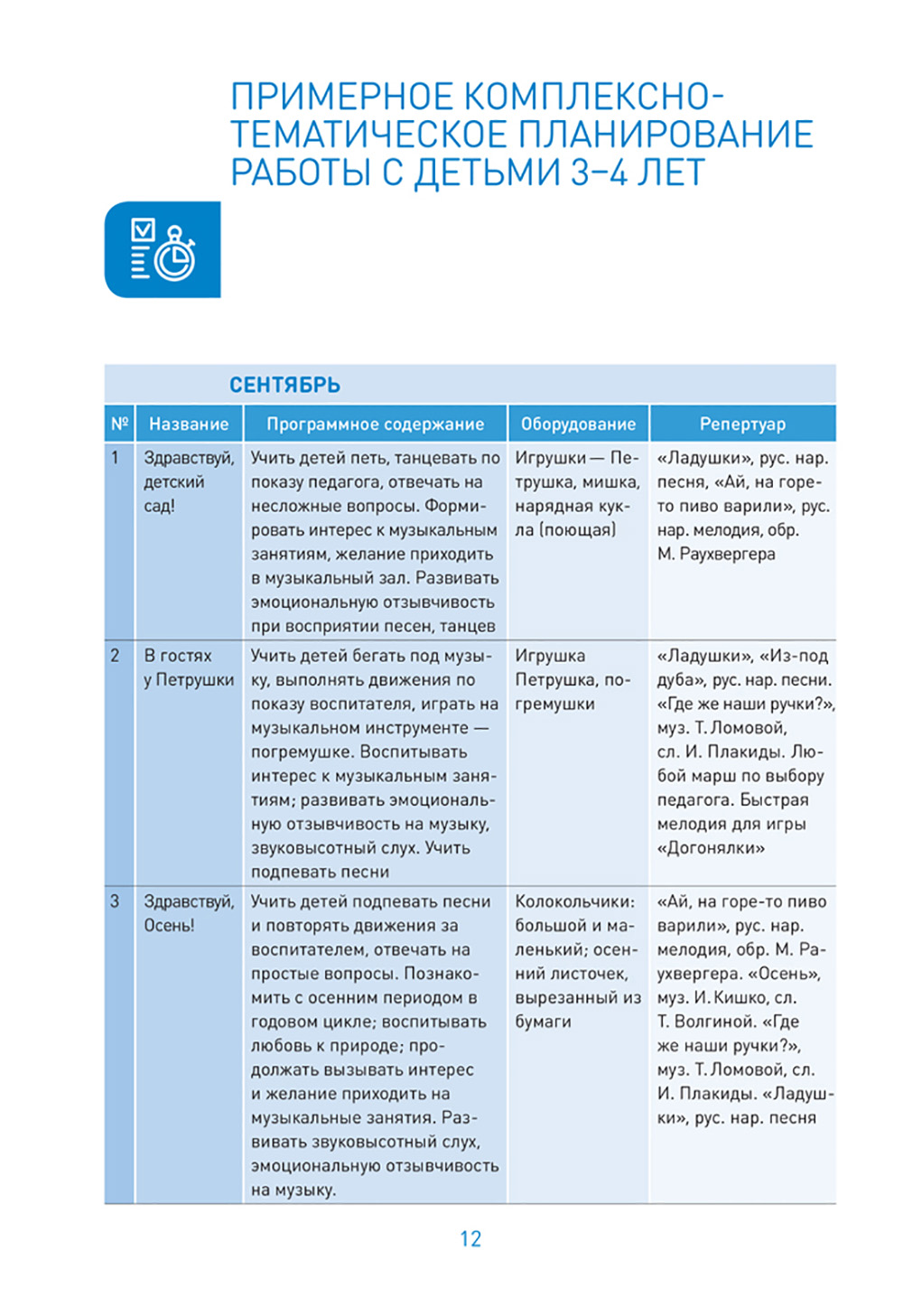 ПРИМЕРНОЕ КОМПЛЕКСНО-ТЕМАТИЧЕСКОЕ ПЛАНИРОВАНИЕ РАБОТЫ С ДЕТЬМИ 3–4 ЛЕТ

СЕНТЯБРЬ

| № | Название | Программное содержание | Оборудование | Репертуар |
|---|---|---|---|---|
| 1 | Здравствуй, детский сад! | Учить детей петь, танцевать по показу педагога, отвечать на несложные вопросы. Формировать интерес к музыкальным занятиям, желание приходить в музыкальный зал. Развивать эмоциональную отзывчивость при восприятии песен, танцев | Игрушки — Петрушка, мишка, нарядная кукла (поющая) | «Ладушки», рус. нар. песня, «Ай, на горе-то пиво варили», рус. нар. мелодия, обр. М. Раухвергера |
| 2 | В гостях у Петрушки | Учить детей бегать под музыку, выполнять движения по показу воспитателя, играть на музыкальном инструменте — погремушке. Воспитывать интерес к музыкальным занятиям; развивать эмоциональную отзывчивость на музыку, звуковысотный слух. Учить подпевать песни | Игрушка Петрушка, погремушки | «Ладушки», «Из-под дуба», рус. нар. песни. «Где же наши ручки?», муз. Т. Ломовой, сл. И. Плакиды. Любой марш по выбору педагога. Быстрая мелодия для игры «Догонялки» |
| 3 | Здравствуй, Осень! | Учить детей подпевать песни и повторять движения за воспитателем, отвечать на простые вопросы. Познакомить с осенним периодом в годовом цикле; воспитывать любовь к природе; продолжать вызывать интерес и желание приходить на музыкальные занятия. Развивать звуковысотный слух, эмоциональную отзывчивость на музыку. | Колокольчики: большой и маленький; осенний листочек, вырезанный из бумаги | «Ай, на горе-то пиво варили», рус. нар. мелодия, обр. М. Раухвергера. «Осень», муз. И. Кишко, сл. Т. Волгиной. «Где же наши ручки?», муз. Т. Ломовой, сл. И. Плакиды. «Ладушки», рус. нар. песня |

12